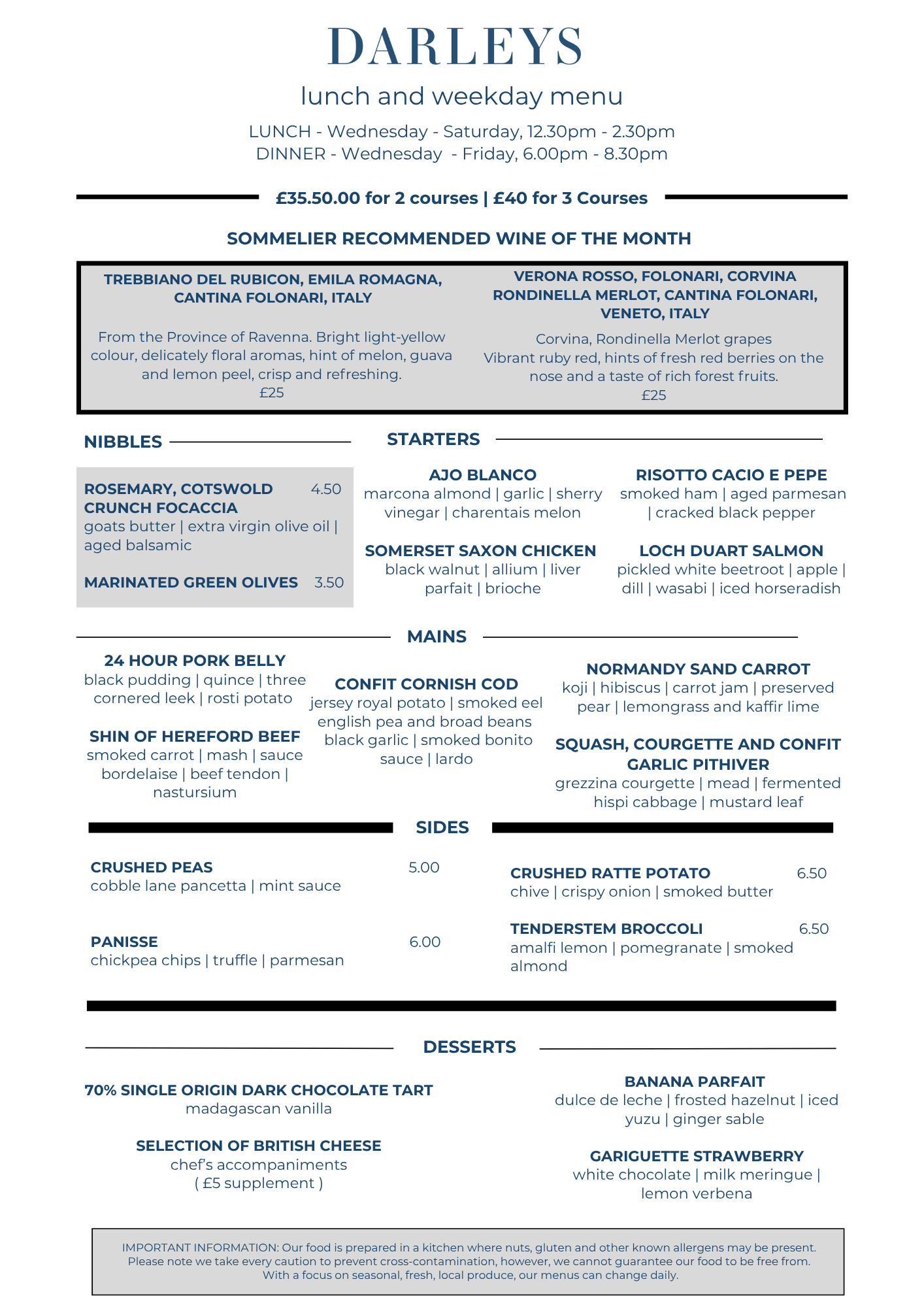 DARLEYS

lunch and weekday menu

LUNCH - Wednesday - Saturday, 12.30pm - 2.30pm
DINNER - Wednesday - Friday, 6.00pm - 8.30pm

£35.50.00 for 2 courses | £40 for 3 Courses

SOMMELIER RECOMMENDED WINE OF THE MONTH

TREBBIANO DEL RUBICON, EMILA ROMAGNA, CANTINA FOLONARI, ITALY

From the Province of Ravenna. Bright light-yellow colour, delicately floral aromas, hint of melon, guava and lemon peel, crisp and refreshing.
£25

VERONA ROSSO, FOLONARI, CORVINA RONDINELLA MERLOT, CANTINA FOLONARI, VENETO, ITALY

Corvina, Rondinella Merlot grapes
Vibrant ruby red, hints of fresh red berries on the nose and a taste of rich forest fruits.
£25

NIBBLES

ROSEMARY, COTSWOLD CRUNCH FOCACCIA 4.50
goats butter | extra virgin olive oil | aged balsamic

MARINATED GREEN OLIVES 3.50

STARTERS

AJO BLANCO
marcona almond | garlic | sherry vinegar | charentais melon

SOMERSET SAXON CHICKEN
black walnut | allium | liver parfait | brioche

RISOTTO CACIO E PEPE
smoked ham | aged parmesan | cracked black pepper

LOCH DUART SALMON
pickled white beetroot | apple | dill | wasabi | iced horseradish

MAINS

24 HOUR PORK BELLY
black pudding | quince | three cornered leek | rosti potato

SHIN OF HEREFORD BEEF
smoked carrot | mash | sauce bordelaise | beef tendon | nastursium

CONFIT CORNISH COD
jersey royal potato | smoked eel english pea and broad beans black garlic | smoked bonito sauce | lardo

NORMANDY SAND CARROT
koji | hibiscus | carrot jam | preserved pear | lemongrass and kaffir lime

SQUASH, COURGETTE AND CONFIT GARLIC PITHIVER
grezzina courgette | mead | fermented hispi cabbage | mustard leaf

SIDES

CRUSHED PEAS 5.00
cobble lane pancetta | mint sauce

PANISSE 6.00
chickpea chips | truffle | parmesan

CRUSHED RATTE POTATO 6.50
chive | crispy onion | smoked butter

TENDERSTEM BROCCOLI 6.50
amalfi lemon | pomegranate | smoked almond

DESSERTS

70% SINGLE ORIGIN DARK CHOCOLATE TART
madagascan vanilla

SELECTION OF BRITISH CHEESE
chef's accompaniments
( £5 supplement )

BANANA PARFAIT
dulce de leche | frosted hazelnut | iced yuzu | ginger sable

GARIGUETTE STRAWBERRY
white chocolate | milk meringue | lemon verbena

IMPORTANT INFORMATION: Our food is prepared in a kitchen where nuts, gluten and other known allergens may be present. Please note we take every caution to prevent cross-contamination, however, we cannot guarantee our food to be free from. With a focus on seasonal, fresh, local produce, our menus can change daily.